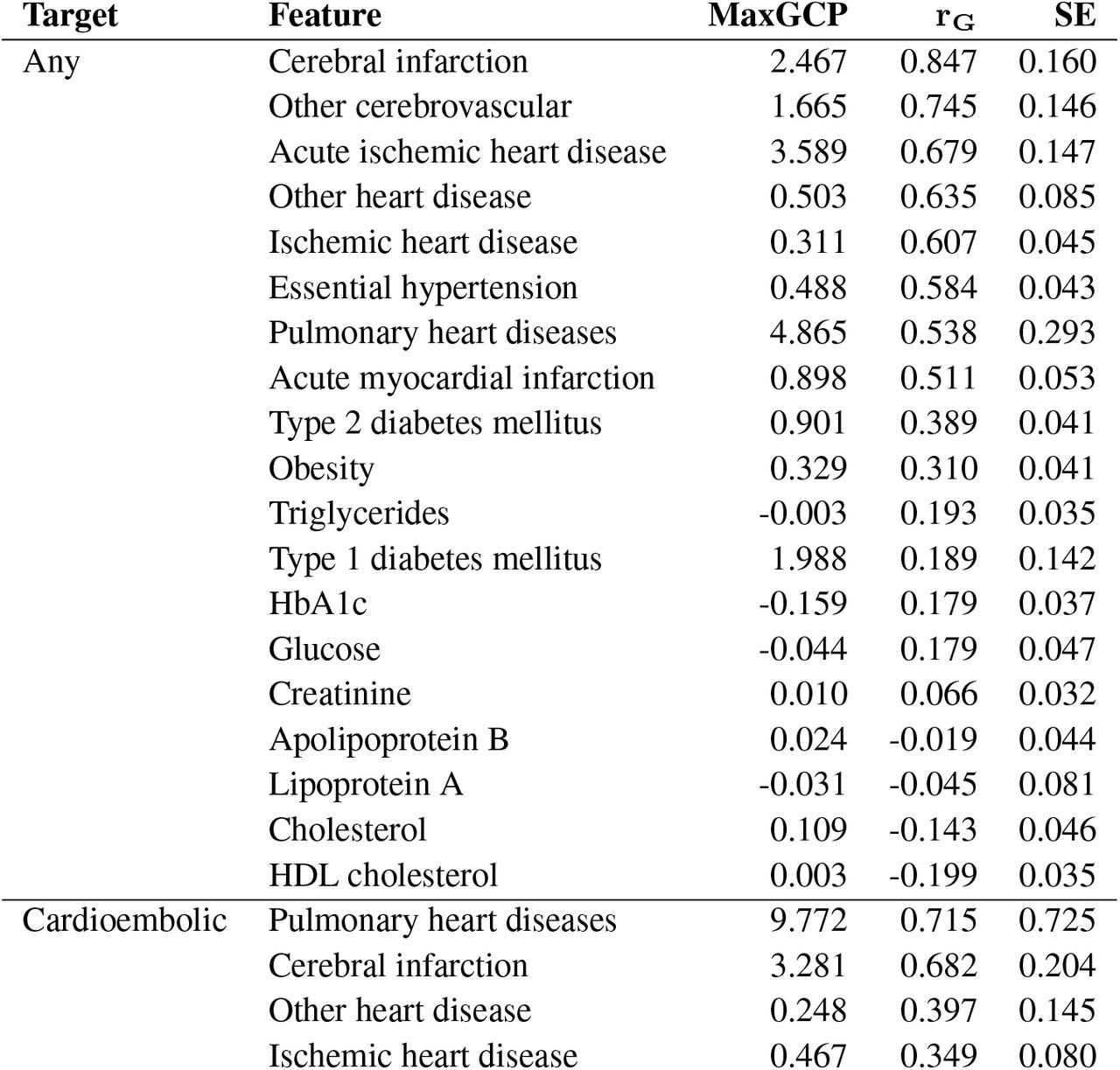 | Target | Feature | MaxGCP | $r_G$ | SE |
|---|---|---|---|---|
| Any | Cerebral infarction | 2.467 | 0.847 | 0.160 |
| | Other cerebrovascular | 1.665 | 0.745 | 0.146 |
| | Acute ischemic heart disease | 3.589 | 0.679 | 0.147 |
| | Other heart disease | 0.503 | 0.635 | 0.085 |
| | Ischemic heart disease | 0.311 | 0.607 | 0.045 |
| | Essential hypertension | 0.488 | 0.584 | 0.043 |
| | Pulmonary heart diseases | 4.865 | 0.538 | 0.293 |
| | Acute myocardial infarction | 0.898 | 0.511 | 0.053 |
| | Type 2 diabetes mellitus | 0.901 | 0.389 | 0.041 |
| | Obesity | 0.329 | 0.310 | 0.041 |
| | Triglycerides | -0.003 | 0.193 | 0.035 |
| | Type 1 diabetes mellitus | 1.988 | 0.189 | 0.142 |
| | HbA1c | -0.159 | 0.179 | 0.037 |
| | Glucose | -0.044 | 0.179 | 0.047 |
| | Creatinine | 0.010 | 0.066 | 0.032 |
| | Apolipoprotein B | 0.024 | -0.019 | 0.044 |
| | Lipoprotein A | -0.031 | -0.045 | 0.081 |
| | Cholesterol | 0.109 | -0.143 | 0.046 |
| | HDL cholesterol | 0.003 | -0.199 | 0.035 |
| Cardioembolic | Pulmonary heart diseases | 9.772 | 0.715 | 0.725 |
| | Cerebral infarction | 3.281 | 0.682 | 0.204 |
| | Other heart disease | 0.248 | 0.397 | 0.145 |
| | Ischemic heart disease | 0.467 | 0.349 | 0.080 |